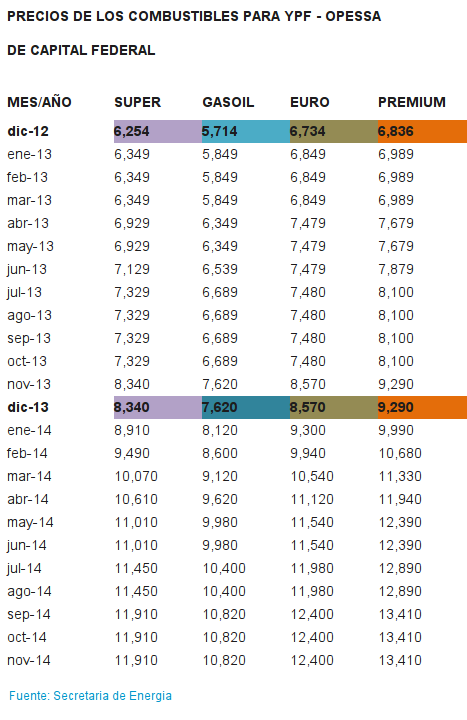 PRECIOS DE LOS COMBUSTIBLES PARA YPF - OPESSA

DE CAPITAL FEDERAL

| MES/AÑO | SUPER | GASOIL | EURO | PREMIUM |
|---|---|---|---|---|
| dic-12 | 6,254 | 5,714 | 6,734 | 6,836 |
| ene-13 | 6,349 | 5,849 | 6,849 | 6,989 |
| feb-13 | 6,349 | 5,849 | 6,849 | 6,989 |
| mar-13 | 6,349 | 5,849 | 6,849 | 6,989 |
| abr-13 | 6,929 | 6,349 | 7,479 | 7,679 |
| may-13 | 6,929 | 6,349 | 7,479 | 7,679 |
| jun-13 | 7,129 | 6,539 | 7,479 | 7,879 |
| jul-13 | 7,329 | 6,689 | 7,480 | 8,100 |
| ago-13 | 7,329 | 6,689 | 7,480 | 8,100 |
| sep-13 | 7,329 | 6,689 | 7,480 | 8,100 |
| oct-13 | 7,329 | 6,689 | 7,480 | 8,100 |
| nov-13 | 8,340 | 7,620 | 8,570 | 9,290 |
| dic-13 | 8,340 | 7,620 | 8,570 | 9,290 |
| ene-14 | 8,910 | 8,120 | 9,300 | 9,990 |
| feb-14 | 9,490 | 8,600 | 9,940 | 10,680 |
| mar-14 | 10,070 | 9,120 | 10,540 | 11,330 |
| abr-14 | 10,610 | 9,620 | 11,120 | 11,940 |
| may-14 | 11,010 | 9,980 | 11,540 | 12,390 |
| jun-14 | 11,010 | 9,980 | 11,540 | 12,390 |
| jul-14 | 11,450 | 10,400 | 11,980 | 12,890 |
| ago-14 | 11,450 | 10,400 | 11,980 | 12,890 |
| sep-14 | 11,910 | 10,820 | 12,400 | 13,410 |
| oct-14 | 11,910 | 10,820 | 12,400 | 13,410 |
| nov-14 | 11,910 | 10,820 | 12,400 | 13,410 |

Fuente: Secretaria de Energia